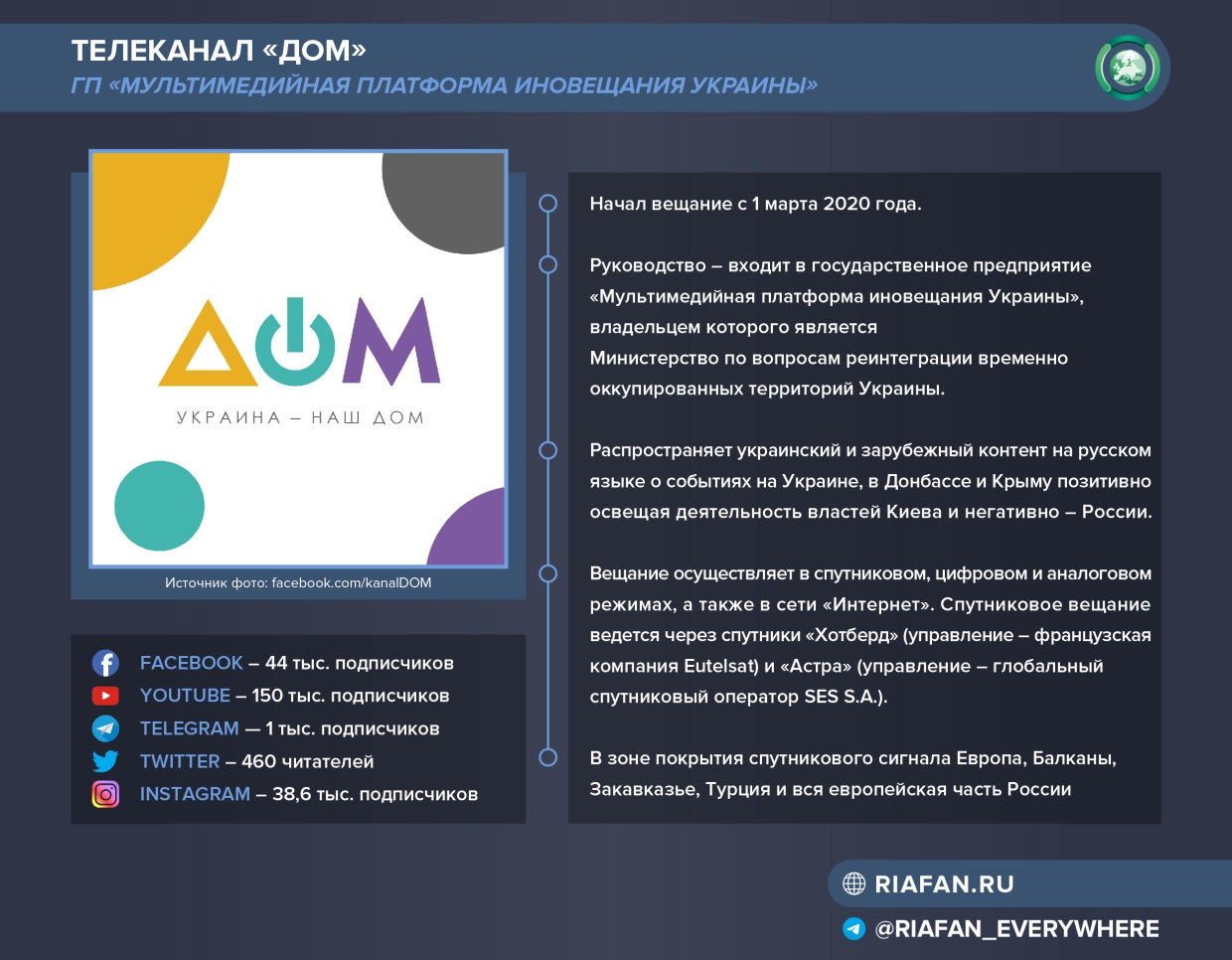 ТЕЛЕКАНАЛ «ДОМ»
ГП «МУЛЬТИМЕДИЙНАЯ ПЛАТФОРМА ИНОВЕЩАНИЯ УКРАИНЫ»

ДОМ
УКРАИНА – НАШ ДОМ

Источник фото: facebook.com/kanalDOM

FACEBOOK – 44 тыс. подписчиков
YOUTUBE – 150 тыс. подписчиков
TELEGRAM — 1 тыс. подписчиков
TWITTER – 460 читателей
INSTAGRAM – 38,6 тыс. подписчиков

Начал вещание с 1 марта 2020 года.

Руководство – входит в государственное предприятие «Мультимедийная платформа иновещания Украины», владельцем которого является Министерство по вопросам реинтеграции временно оккупированных территорий Украины.

Распространяет украинский и зарубежный контент на русском языке о событиях на Украине, в Донбассе и Крыму позитивно освещая деятельность властей Киева и негативно – России.

Вещание осуществляет в спутниковом, цифровом и аналоговом режимах, а также в сети «Интернет». Спутниковое вещание ведется через спутники «Хотберд» (управление – французская компания Eutelsat) и «Астра» (управление – глобальный спутниковый оператор SES S.A.).

В зоне покрытия спутникового сигнала Европа, Балканы, Закавказье, Турция и вся европейская часть России

RIAFAN.RU
@RIAFAN_EVERYWHERE